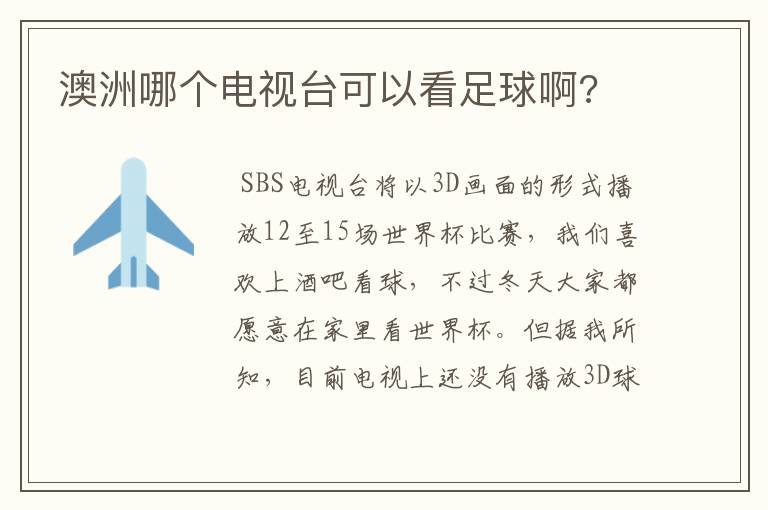 澳洲哪个电视台可以看足球啊?

SBS电视台将以3D画面的形式播放12至15场世界杯比赛，我们喜欢上酒吧看球，不过冬天大家都愿意在家里看世界杯。但据我所知，目前电视上还没有播放3D球